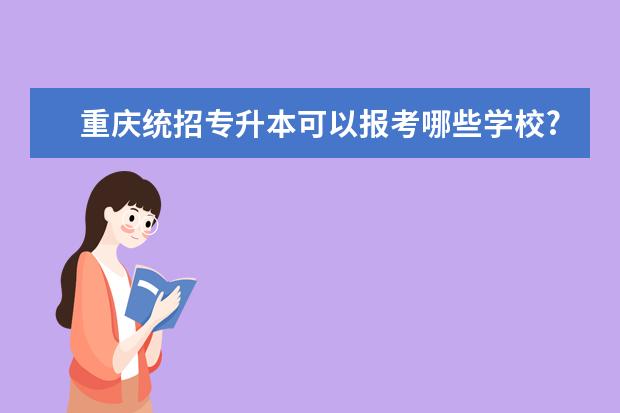 重庆统招专升本可以报考哪些学校?